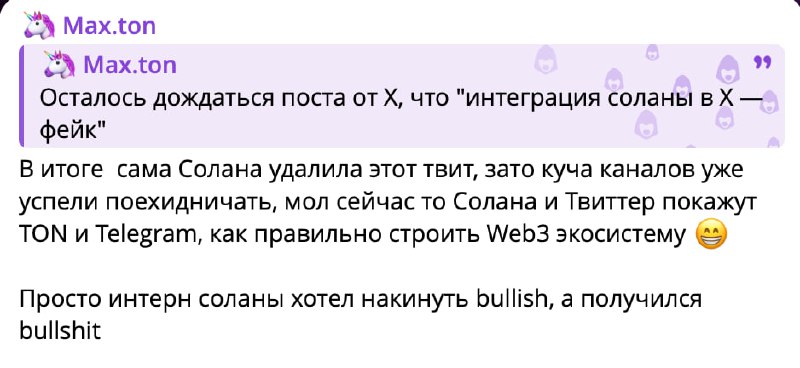 🦄 Max.ton

🦄 Max.ton
Осталось дождаться поста от X, что "интеграция соланы в X — фейк"

В итоге  сама Солана удалила этот твит, зато куча каналов уже успели поехидничать, мол сейчас то Солана и Твиттер покажут TON и Telegram, как правильно строить Web3 экосистему 😁

Просто интерн соланы хотел накинуть bullish, а получился bullshit